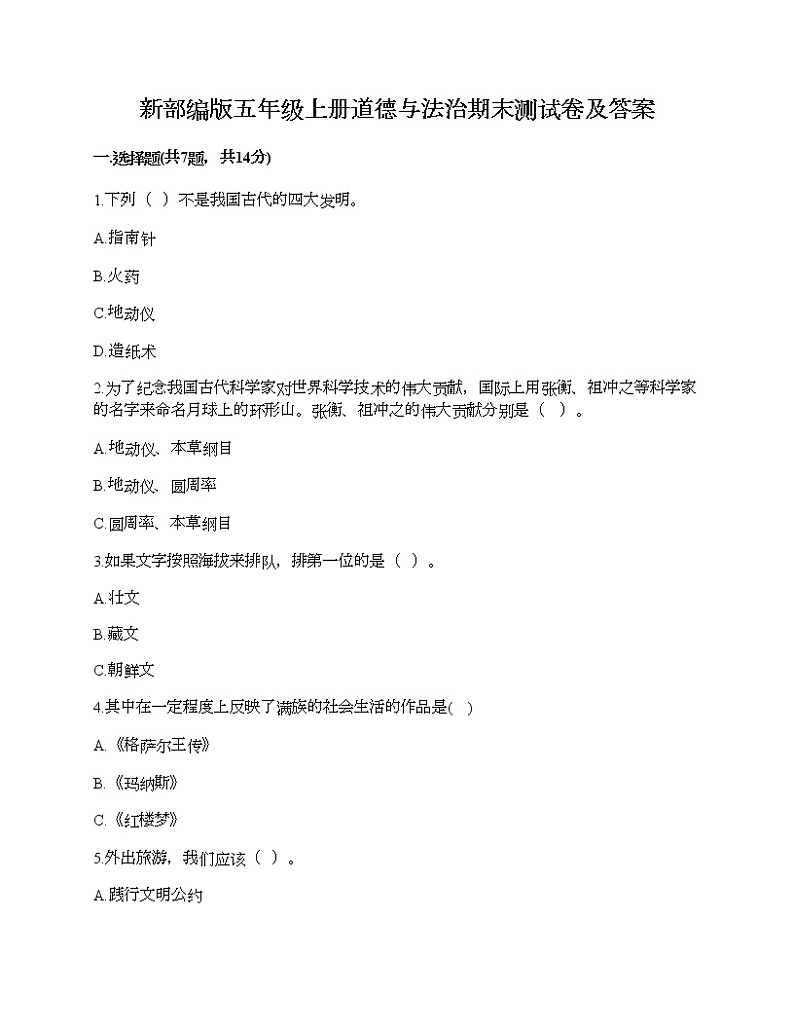 新部编版五年级上册道德与法治期末测试卷及答案

一.选择题(共7题，共14分)

1.下列（  ）不是我国古代的四大发明。

A.指南针

B.火药

C.地动仪

D.造纸术

2.为了纪念我国古代科学家对世界科学技术的伟大贡献，国际上用张衡、祖冲之等科学家的名字来命名月球上的环形山。张衡、祖冲之的伟大贡献分别是（  ）。

A.地动仪、本草纲目

B.地动仪、圆周率

C.圆周率、本草纲目

3.如果文字按照海拔来排队，排第一位的是（  ）。

A.壮文

B.藏文

C.朝鲜文

4.其中在一定程度上反映了满族的社会生活的作品是(  )

A.《格萨尔王传》

B.《玛纳斯》

C.《红楼梦》

5.外出旅游，我们应该（  ）。

A.践行文明公约